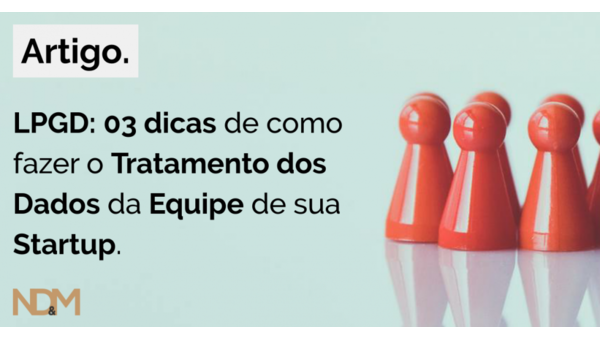 Artigo.

LPGD: 03 dicas de como fazer o Tratamento dos Dados da Equipe de sua Startup.

ND&M